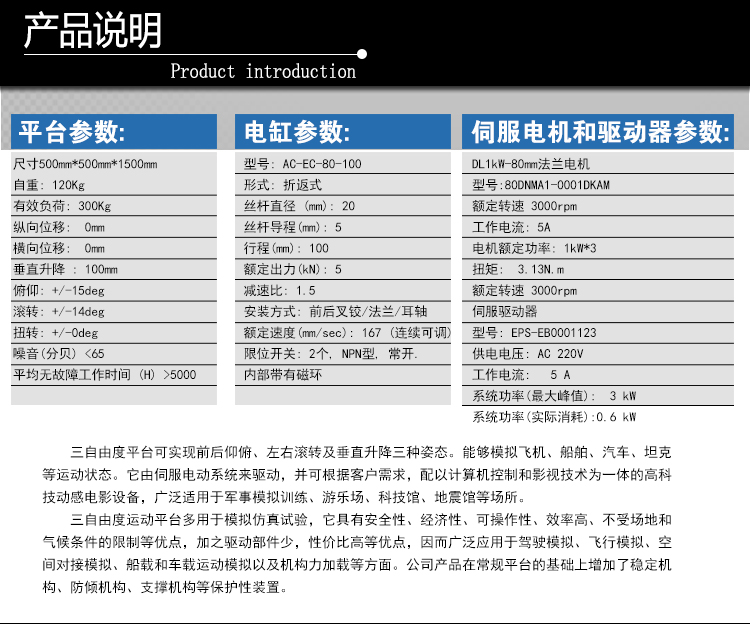 产品说明

Product introduction

平台参数:

尺寸500mm*500mm*1500mm

自重: 120Kg

有效负荷: 300Kg

纵向位移: 0mm

横向位移: 0mm

垂直升降 : 100mm

俯仰: +/-15deg

滚转: +/-14deg

扭转: +/-0deg

噪音(分贝) <65

平均无故障工作时间 (H) >5000

电缸参数:

型号: AC-EC-80-100

形式: 折返式

丝杆直径 (mm): 20

丝杆导程(mm): 5

行程(mm): 100

额定出力(kN): 5

减速比: 1.5

安装方式: 前后叉铰/法兰/耳轴

额定速度(mm/sec): 167 (连续可调)

限位开关: 2个, NPN型, 常开.

内部带有磁环

伺服电机和驱动器参数:

DL1kW-80mm法兰电机

型号:80DNMA1-0001DKAM

额定转速 3000rpm

工作电流: 5A

电机额定功率: 1kW*3

扭矩: 3.13N.m

额定转速 3000rpm

伺服驱动器

型号: EPS-EB0001123

供电电压: AC 220V

工作电流: 5 A

系统功率(最大峰值): 3 kW

系统功率(实际消耗):0.6 kW

三自由度平台可实现前后仰俯、左右滚转及垂直升降三种姿态。能够模拟飞机、船舶、汽车、坦克等运动状态。它由伺服电动系统来驱动,并可根据客户需求,配以计算机控制和影视技术为一体的高科技动感电影设备,广泛适用于军事模拟训练、游乐场、科技馆、地震馆等场所。

三自由度运动平台多用于模拟仿真试验,它具有安全性、经济性、可操作性、效率高、不受场地和气候条件的限制等优点,加之驱动部件少,性价比高等优点,因而广泛应用于驾驶模拟、飞行模拟、空间对接模拟、船载和车载运动模拟以及机构力加载等方面。公司产品在常规平台的基础上增加了稳定机构、防倾机构、支撑机构等保护性装置。